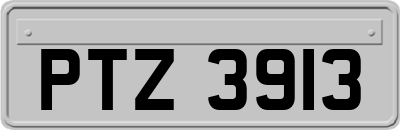 PTZ 3913